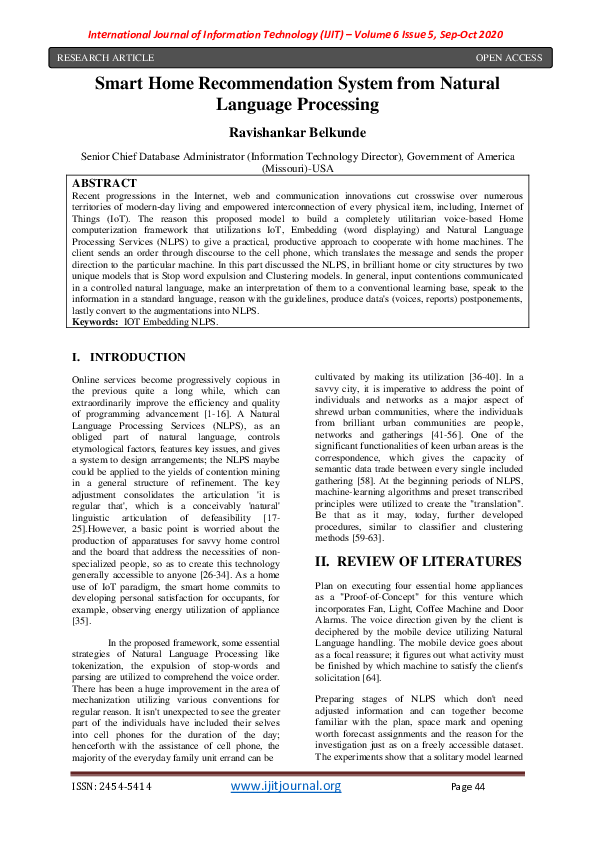 International Journal of Information Technology (IJIT) – Volume 6 Issue 5, Sep-Oct 2020

RESEARCH ARTICLE OPEN ACCESS

Smart Home Recommendation System from Natural Language Processing

Ravishankar Belkunde

Senior Chief Database Administrator (Information Technology Director), Government of America (Missouri)-USA

ABSTRACT
Recent progressions in the Internet, web and communication innovations cut crosswise over numerous territories of modern-day living and empowered interconnection of every physical item, including, Internet of Things (IoT). The reason this proposed model to build a completely utilitarian voice-based Home computerization framework that utilizations IoT, Embedding (word displaying) and Natural Language Processing Services (NLPS) to give a practical, productive approach to cooperate with home machines. The client sends an order through discourse to the cell phone, which translates the message and sends the proper direction to the particular machine. In this part discussed the NLPS, in brilliant home or city structures by two unique models that is Stop word expulsion and Clustering models. In general, input contentions communicated in a controlled natural language, make an interpretation of them to a conventional learning base, speak to the information in a standard language, reason with the guidelines, produce data's (voices, reports) postponements, lastly convert to the augmentations into NLPS.
Keywords: IOT Embedding NLPS.

I. INTRODUCTION

Online services become progressively copious in the previous quite a long while, which can extraordinarily improve the efficiency and quality of programming advancement [1-16]. A Natural Language Processing Services (NLPS), as an obliged part of natural language, controls etymological factors, features key issues, and gives a system to design arrangements; the NLPS maybe could be applied to the yields of contention mining in a general structure of refinement. The key adjustment consolidates the articulation 'it is regular that', which is a conceivably 'natural' linguistic articulation of defeasibility [17-25].However, a basic point is worried about the production of apparatuses for savvy home control and the board that address the necessities of non-specialized people, so as to create this technology generally accessible to anyone [26-34]. As a home use of IoT paradigm, the smart home commits to developing personal satisfaction for occupants, for example, observing energy utilization of appliance [35].

In the proposed framework, some essential strategies of Natural Language Processing like tokenization, the expulsion of stop-words and parsing are utilized to comprehend the voice order. There has been a huge improvement in the area of mechanization utilizing various conventions for regular reason. It isn't unexpected to see the greater part of the individuals have included their selves into cell phones for the duration of the day; henceforth with the assistance of cell phone, the majority of the everyday family unit errand can be cultivated by making its utilization [36-40]. In a savvy city, it is imperative to address the point of individuals and networks as a major aspect of shrewd urban communities, where the individuals from brilliant urban communities are people, networks and gatherings [41-56]. One of the significant functionalities of keen urban areas is the correspondence, which gives the capacity of semantic data trade between every single included gathering [58]. At the beginning periods of NLPS, machine-learning algorithms and preset transcribed principles were utilized to create the "translation". Be that as it may, today, further developed procedures, similar to classifier and clustering methods [59-63].

II. REVIEW OF LITERATURES

Plan on executing four essential home appliances as a "Proof-of-Concept" for this venture which incorporates Fan, Light, Coffee Machine and Door Alarms. The voice direction given by the client is deciphered by the mobile device utilizing Natural Language handling. The mobile device goes about as a focal reassure; it figures out what activity must be finished by which machine to satisfy the client's solicitation [64].

Preparing stages of NLPS which don't need adjusted information and can together become familiar with the plan, space mark and opening worth forecast assignments and the reason for the investigation just as on a freely accessible dataset. The experiments show that a solitary model learned

ISSN: 2454-5414 www.ijitjournal.org Page 44